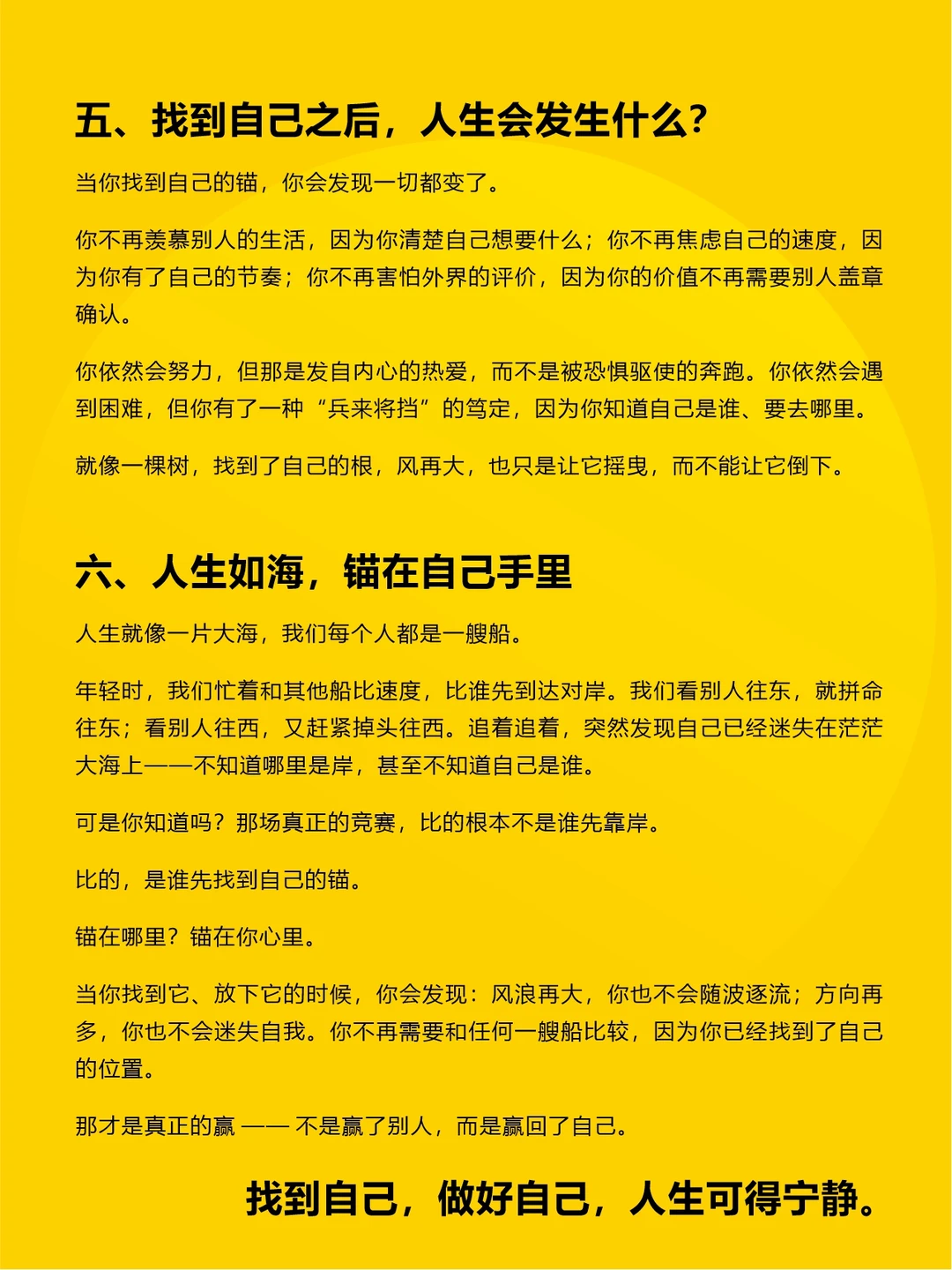 五、找到自己之后，人生会发生什么?

当你找到自己的锚，你会发现一切都变了。

你不再羡慕别人的生活，因为你清楚自己想要什么；你不再焦虑自己的速度，因为你有了自己的节奏；你不再害怕外界的评价，因为你的价值不再需要别人盖章确认。

你依然会努力，但那是发自内心的热爱，而不是被恐惧驱使的奔跑。你依然会遇到困难，但你有了一种“兵来将挡”的笃定，因为你知道自己是谁、要去哪里。

就像一棵树，找到了自己的根，风再大，也只是让它摇曳，而不能让它倒下。

六、人生如海，锚在自己手里

人生就像一片大海，我们每个人都是一艘船。

年轻时，我们忙着和其他船比速度，比谁先到达对岸。我们看别人往东，就拼命往东；看别人往西，又赶紧掉头往西。追着追着，突然发现自己已经迷失在茫茫大海上——不知道哪里是岸，甚至不知道自己是谁。

可是你知道吗？那场真正的竞赛，比的根本不是谁先靠岸。

比的，是谁先找到自己的锚。

锚在哪里？锚在你心里。

当你找到它、放下它的时候，你会发现：风浪再大，你也不会随波逐流；方向再多，你也不会迷失自我。你不再需要和任何一艘船比较，因为你已经找到了自己的位置。

那才是真正的赢 —— 不是赢了别人，而是赢回了自己。

找到自己，做好自己，人生可得宁静。